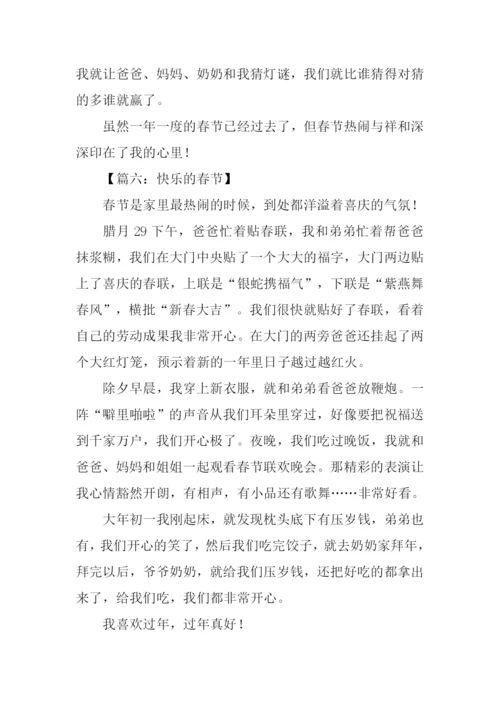 我就让爸爸、妈妈、奶奶和我猜灯谜，我们就比谁猜得对猜的多谁就赢了。

虽然一年一度的春节已经过去了，但春节热闹与祥和深深印在了我的心里！

【篇六：快乐的春节】

春节是家里最热闹的时候，到处都洋溢着喜庆的气氛！

腊月 29 下午，爸爸忙着贴春联，我和弟弟忙着帮爸爸抹浆糊，我们在大门中央贴了一个大大的福字，大门两边贴上了喜庆的春联，上联是“银蛇携福气”，下联是“紫燕舞春风”，横批“新春大吉”。我们很快就贴好了春联，看着自己的劳动成果我非常开心。在大门的两旁爸爸还挂起了两个大红灯笼，预示着新的一年里日子越过越红火。

除夕早晨，我穿上新衣服，就和弟弟看爸爸放鞭炮。一阵“噼里啪啦”的声音从我们耳朵里穿过，好像要把祝福送到千家万户，我们开心极了。夜晚，我们吃过晚饭，我就和爸爸、妈妈和姐姐一起观看春节联欢晚会。那精彩的表演让我心情豁然开朗，有相声，有小品还有歌舞……非常好看。

大年初一我刚起床，就发现枕头底下有压岁钱，弟弟也有，我们开心的笑了，然后我们吃完饺子，就去奶奶家拜年，拜完以后，爷爷奶奶，就给我们压岁钱，还把好吃的都拿出来了，给我们吃，我们都非常开心。

我喜欢过年，过年真好！